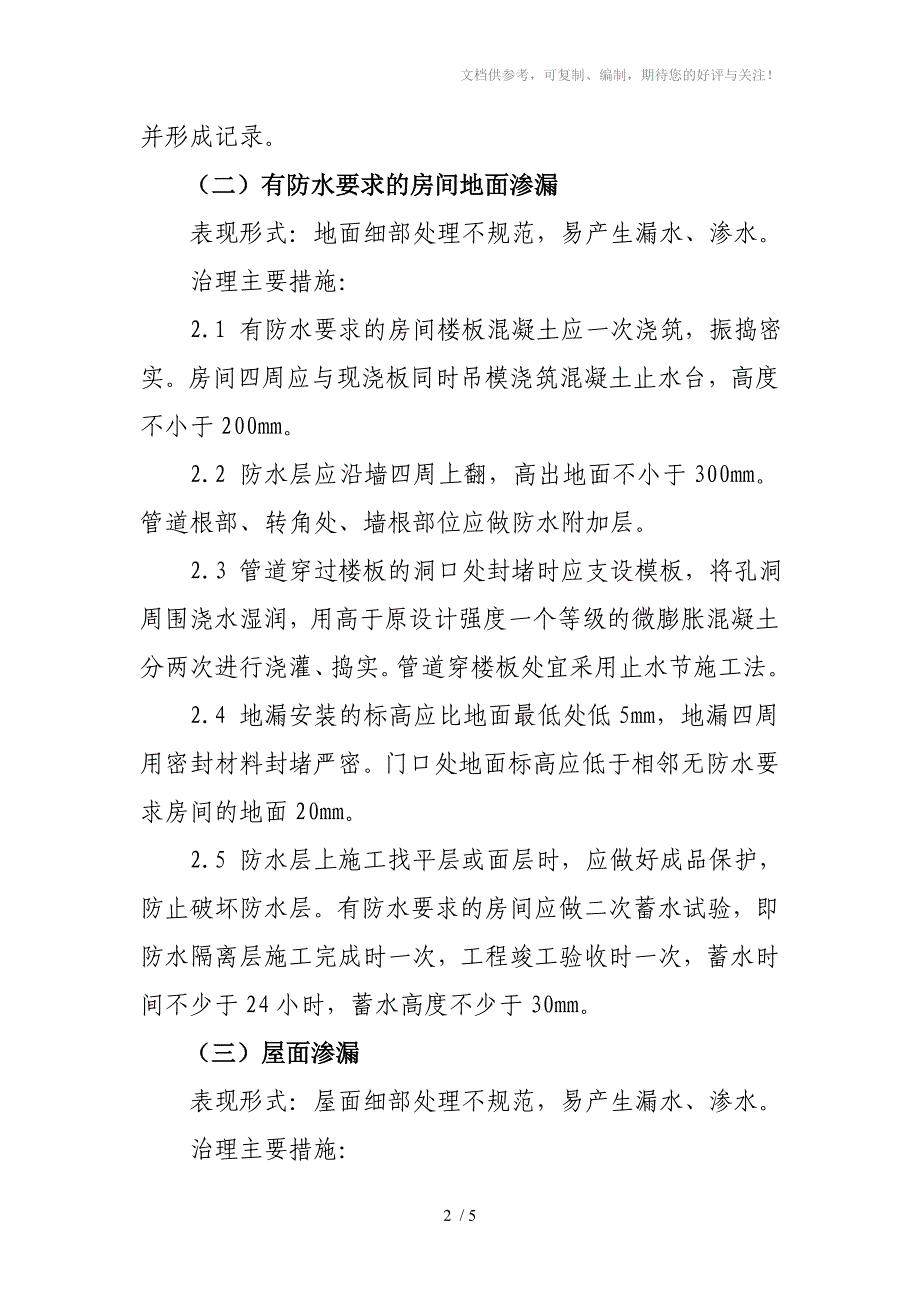 文档供参考，可复制、编制，期待您的好评与关注！

并形成记录。

（二）有防水要求的房间地面渗漏

表现形式：地面细部处理不规范，易产生漏水、渗水。

治理主要措施：

2.1 有防水要求的房间楼板混凝土应一次浇筑，振捣密实。房间四周应与现浇板同时吊模浇筑混凝土止水台，高度不小于200mm。

2.2 防水层应沿墙四周上翻，高出地面不小于300mm。管道根部、转角处、墙根部位应做防水附加层。

2.3 管道穿过楼板的洞口处封堵时应支设模板，将孔洞周围浇水湿润，用高于原设计强度一个等级的微膨胀混凝土分两次进行浇灌、捣实。管道穿楼板处宜采用止水节施工法。

2.4 地漏安装的标高应比地面最低处低5mm，地漏四周用密封材料封堵严密。门口处地面标高应低于相邻无防水要求房间的地面20mm。

2.5 防水层上施工找平层或面层时，应做好成品保护，防止破坏防水层。有防水要求的房间应做二次蓄水试验，即防水隔离层施工完成时一次，工程竣工验收时一次，蓄水时间不少于24小时，蓄水高度不少于30mm。

（三）屋面渗漏

表现形式：屋面细部处理不规范，易产生漏水、渗水。

治理主要措施：

2 / 5